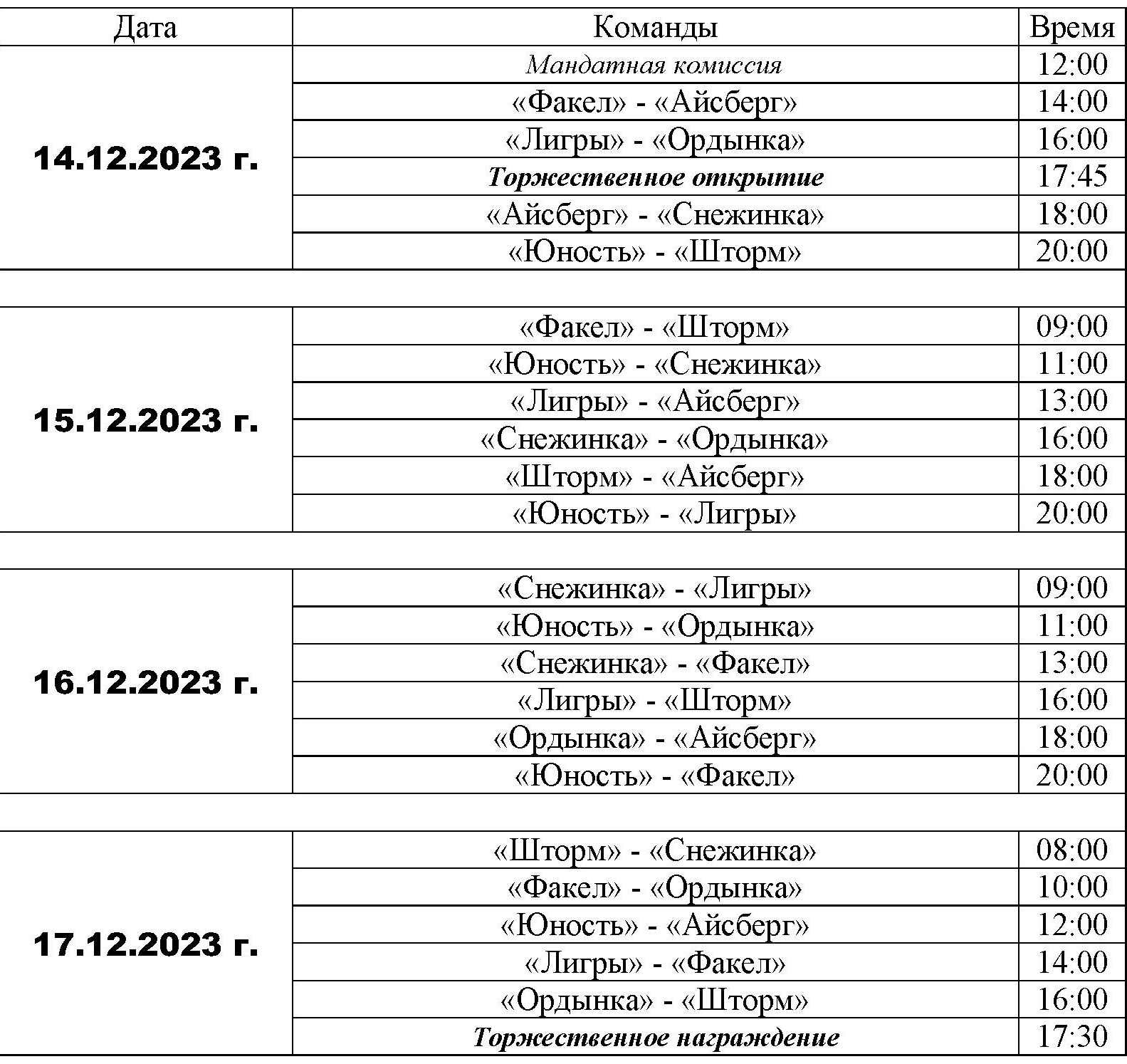 | Дата | Команды | Время |
|---|---|---|
| 14.12.2023 г. | Мандатная комиссия | 12:00 |
| | «Факел» - «Айсберг» | 14:00 |
| | «Лигры» - «Ордынка» | 16:00 |
| | Торжественное открытие | 17:45 |
| | «Айсберг» - «Снежинка» | 18:00 |
| | «Юность» - «Шторм» | 20:00 |
| | | |
| 15.12.2023 г. | «Факел» - «Шторм» | 09:00 |
| | «Юность» - «Снежинка» | 11:00 |
| | «Лигры» - «Айсберг» | 13:00 |
| | «Снежинка» - «Ордынка» | 16:00 |
| | «Шторм» - «Айсберг» | 18:00 |
| | «Юность» - «Лигры» | 20:00 |
| | | |
| 16.12.2023 г. | «Снежинка» - «Лигры» | 09:00 |
| | «Юность» - «Ордынка» | 11:00 |
| | «Снежинка» - «Факел» | 13:00 |
| | «Лигры» - «Шторм» | 16:00 |
| | «Ордынка» - «Айсберг» | 18:00 |
| | «Юность» - «Факел» | 20:00 |
| | | |
| 17.12.2023 г. | «Шторм» - «Снежинка» | 08:00 |
| | «Факел» - «Ордынка» | 10:00 |
| | «Юность» - «Айсберг» | 12:00 |
| | «Лигры» - «Факел» | 14:00 |
| | «Ордынка» - «Шторм» | 16:00 |
| | Торжественное награждение | 17:30 |